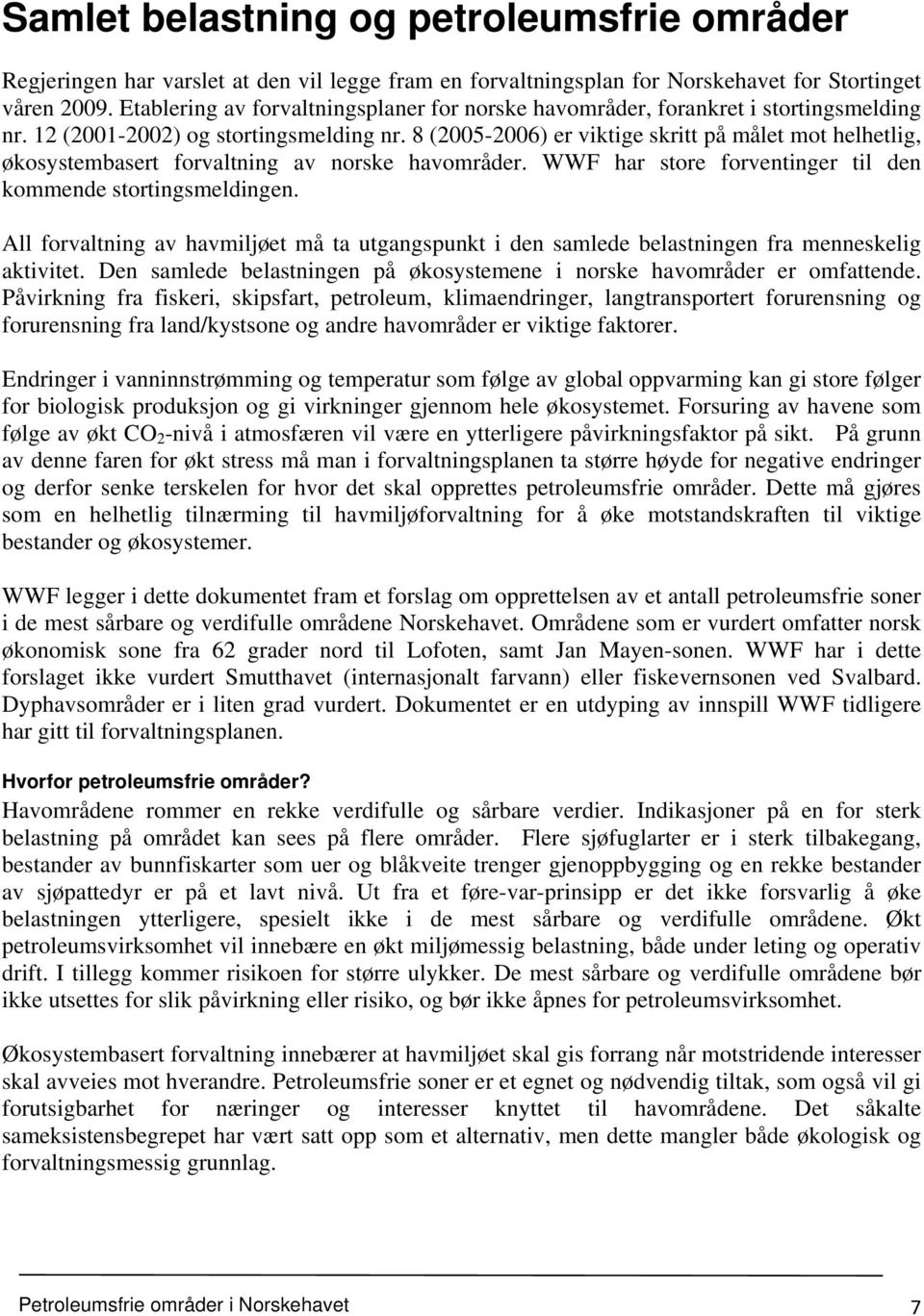 Samlet belastning og petroleumsfrie områder

Regjeringen har varslet at den vil legge fram en forvaltningsplan for Norskehavet for Stortinget våren 2009. Etablering av forvaltningsplaner for norske havområder, forankret i stortingsmelding nr. 12 (2001-2002) og stortingsmelding nr. 8 (2005-2006) er viktige skritt på målet mot helhetlig, økosystembasert forvaltning av norske havområder. WWF har store forventinger til den kommende stortingsmeldingen.

All forvaltning av havmiljøet må ta utgangspunkt i den samlede belastningen fra menneskelig aktivitet. Den samlede belastningen på økosystemene i norske havområder er omfattende. Påvirkning fra fiskeri, skipsfart, petroleum, klimaendringer, langtransportert forurensning og forurensning fra land/kystsone og andre havområder er viktige faktorer.

Endringer i vanninnstrømming og temperatur som følge av global oppvarming kan gi store følger for biologisk produksjon og gi virkninger gjennom hele økosystemet. Forsuring av havene som følge av økt $CO_2$-nivå i atmosfæren vil være en ytterligere påvirkningsfaktor på sikt. På grunn av denne faren for økt stress må man i forvaltningsplanen ta større høyde for negative endringer og derfor senke terskelen for hvor det skal opprettes petroleumsfrie områder. Dette må gjøres som en helhetlig tilnærming til havmiljøforvaltning for å øke motstandskraften til viktige bestander og økosystemer.

WWF legger i dette dokumentet fram et forslag om opprettelsen av et antall petroleumsfrie soner i de mest sårbare og verdifulle områdene Norskehavet. Områdene som er vurdert omfatter norsk økonomisk sone fra 62 grader nord til Lofoten, samt Jan Mayen-sonen. WWF har i dette forslaget ikke vurdert Smutthavet (internasjonalt farvann) eller fiskevernsonen ved Svalbard. Dyphavsområder er i liten grad vurdert. Dokumentet er en utdyping av innspill WWF tidligere har gitt til forvaltningsplanen.

Hvorfor petroleumsfrie områder?
Havområdene rommer en rekke verdifulle og sårbare verdier. Indikasjoner på en for sterk belastning på området kan sees på flere områder. Flere sjøfuglarter er i sterk tilbakegang, bestander av bunnfiskarter som uer og blåkveite trenger gjenoppbygging og en rekke bestander av sjøpattedyr er på et lavt nivå. Ut fra et føre-var-prinsipp er det ikke forsvarlig å øke belastningen ytterligere, spesielt ikke i de mest sårbare og verdifulle områdene. Økt petroleumsvirksomhet vil innebære en økt miljømessig belastning, både under leting og operativ drift. I tillegg kommer risikoen for større ulykker. De mest sårbare og verdifulle områdene bør ikke utsettes for slik påvirkning eller risiko, og bør ikke åpnes for petroleumsvirksomhet.

Økosystembasert forvaltning innebærer at havmiljøet skal gis forrang når motstridende interesser skal avveies mot hverandre. Petroleumsfrie soner er et egnet og nødvendig tiltak, som også vil gi forutsigbarhet for næringer og interesser knyttet til havområdene. Det såkalte sameksistensbegrepet har vært satt opp som et alternativ, men dette mangler både økologisk og forvaltningsmessig grunnlag.

Petroleumsfrie områder i Norskehavet 7